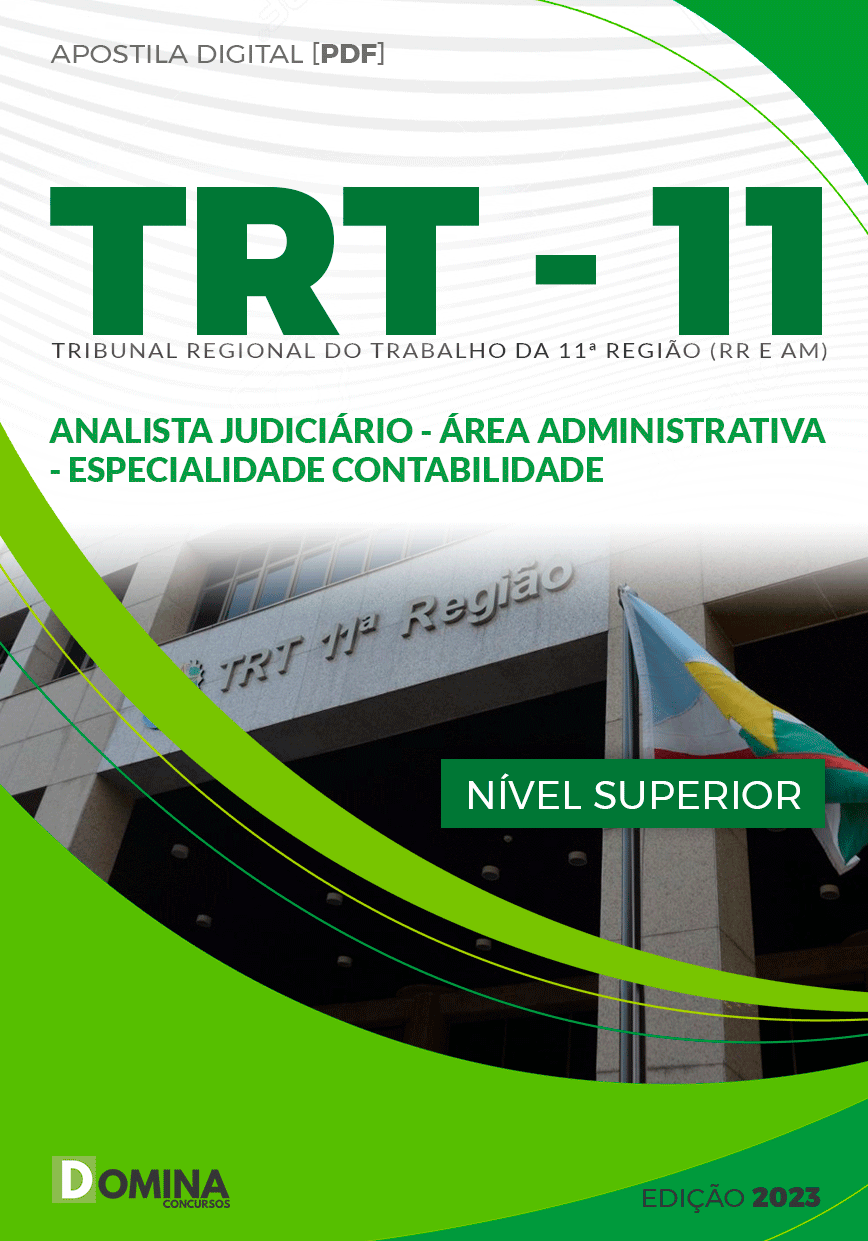 APOSTILA DIGITAL [PDF]

TRT - 11

TRIBUNAL REGIONAL DO TRABALHO DA 11ª REGIÃO (RR E AM)

ANALISTA JUDICIÁRIO - ÁREA ADMINISTRATIVA - ESPECIALIDADE CONTABILIDADE

TRT 11ª Região

NÍVEL SUPERIOR

DOMINA CONCURSOS

EDIÇÃO 2023